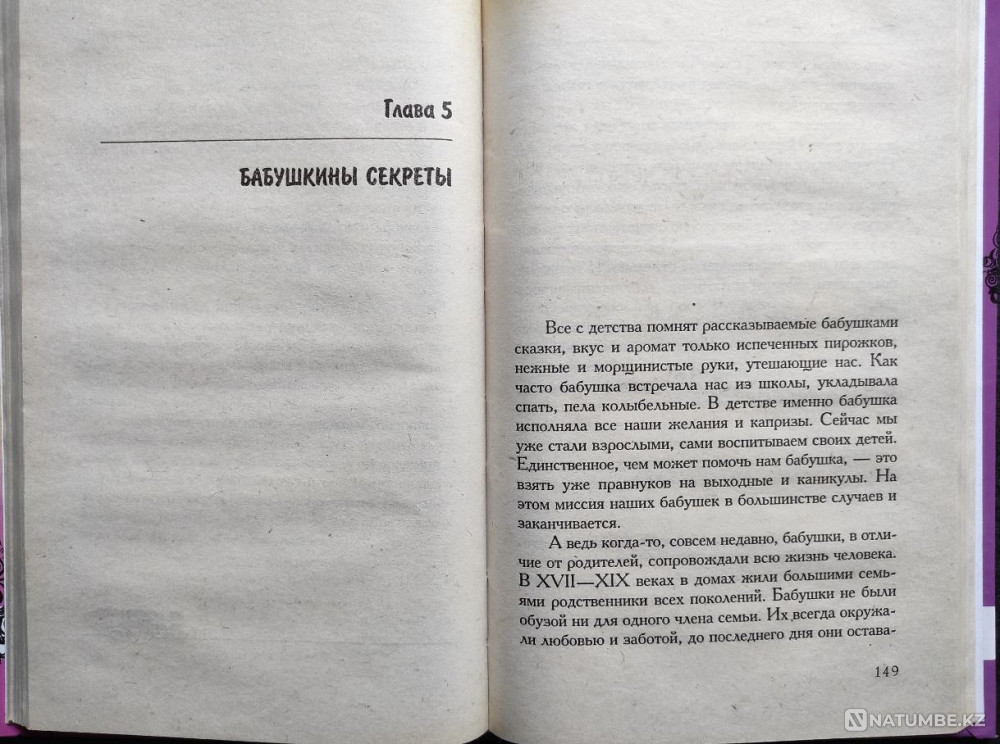 Глава 5

БАБУШКИНЫ СЕКРЕТЫ

Все с детства помнят рассказываемые бабушками сказки, вкус и аромат только испеченных пирожков, нежные и морщинистые руки, утешающие нас. Как часто бабушка встречала нас из школы, укладывала спать, пела колыбельные. В детстве именно бабушка исполняла все наши желания и капризы. Сейчас мы уже стали взрослыми, сами воспитываем своих детей. Единственное, чем может помочь нам бабушка, — это взять уже правнуков на выходные и каникулы. На этом миссия наших бабушек в большинстве случаев и заканчивается.

А ведь когда-то, совсем недавно, бабушки, в отличие от родителей, сопровождали всю жизнь человека. В XVII—XIX веках в домах жили большими семьями родственники всех поколений. Бабушки не были обузой ни для одного члена семьи. Их всегда окружали любовью и заботой, до последнего дня они остава-

149

NATUMBE.KZ